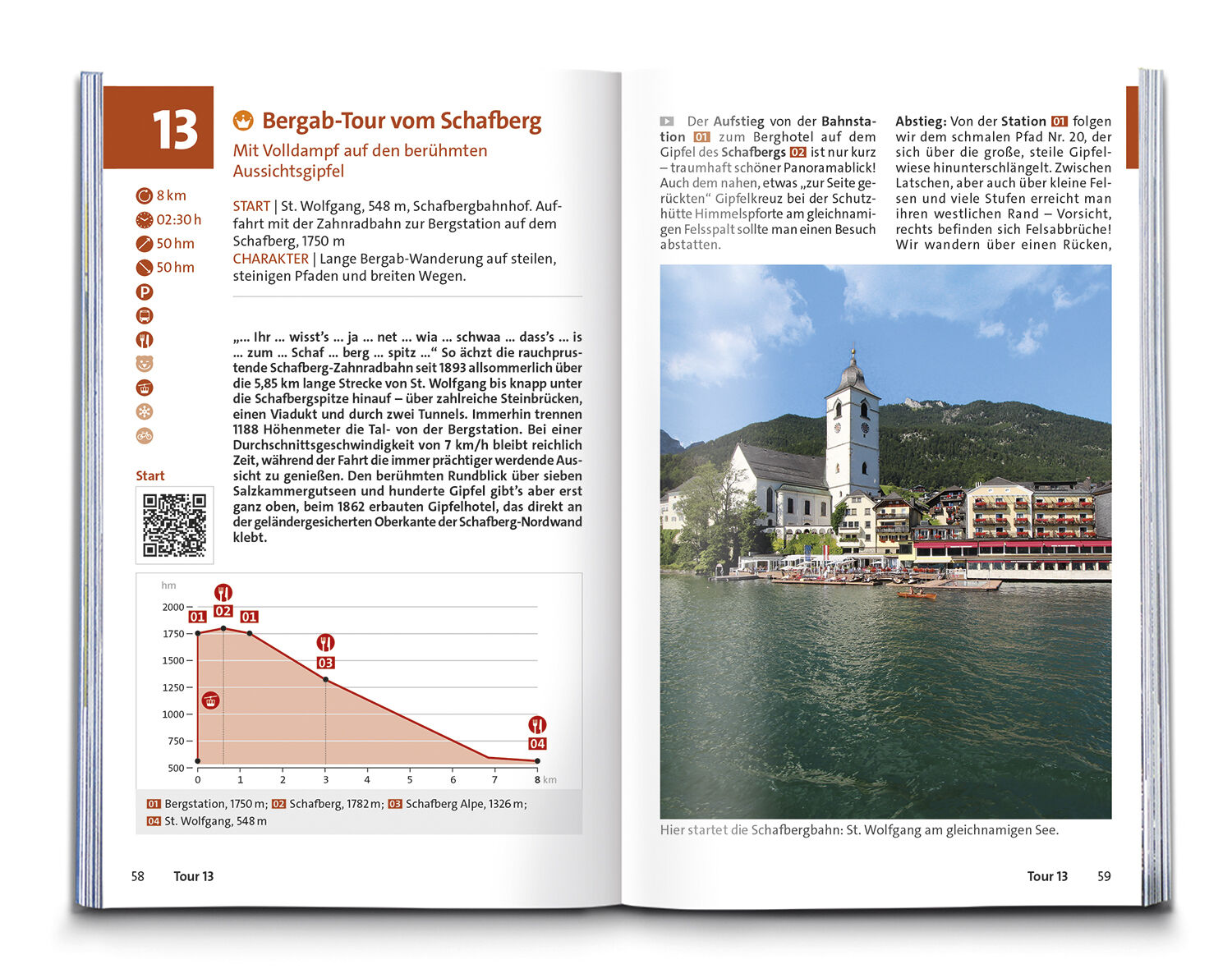 13

Bergab-Tour vom Schafberg

Mit Volldampf auf den berühmten Aussichtsgipfel

8 km
02:30 h
50 hm
50 hm

START | St. Wolfgang, 548 m, Schafbergbahnhof. Auffahrt mit der Zahnradbahn zur Bergstation auf dem Schafberg, 1750 m
CHARAKTER | Lange Bergab-Wanderung auf steilen, steinigen Pfaden und breiten Wegen.

„... Ihr ... wisst's ... ja ... net ... wia ... schwaa ... dass's ... is ... zum ... Schaf ... berg ... spitz ...“ So ächzt die rauchprustende Schafberg-Zahnradbahn seit 1893 allsommerlich über die 5,85 km lange Strecke von St. Wolfgang bis knapp unter die Schafbergspitze hinauf – über zahlreiche Steinbrücken, einen Viadukt und durch zwei Tunnels. Immerhin trennen 1188 Höhenmeter die Tal- von der Bergstation. Bei einer Durchschnittsgeschwindigkeit von 7 km/h bleibt reichlich Zeit, während der Fahrt die immer prächtiger werdende Aussicht zu genießen. Den berühmten Rundblick über sieben Salzkammergutseen und hunderte Gipfel gibt's aber erst ganz oben, beim 1862 erbauten Gipfelhotel, das direkt an der geländergesicherten Oberkante der Schafberg-Nordwand klebt.

Start

hm
2000
1750
1500
1250
1000
750
500
01 02 01 03 04
0 1 2 3 4 5 6 7 8 km

01 Bergstation, 1750 m; 02 Schafberg, 1782 m; 03 Schafberg Alpe, 1326 m; 04 St. Wolfgang, 548 m

58 Tour 13

Der Aufstieg von der Bahnstation 01 zum Berghotel auf dem Gipfel des Schafbergs 02 ist nur kurz – traumhaft schöner Panoramablick! Auch dem nahen, etwas „zur Seite gerückten“ Gipfelkreuz bei der Schutzhütte Himmelspforte am gleichnamigen Felsspalt sollte man einen Besuch abstatten.

Abstieg: Von der Station 01 folgen wir dem schmalen Pfad Nr. 20, der sich über die große, steile Gipfelwiese hinunterschlängelt. Zwischen Latschen, aber auch über kleine Felsen und viele Stufen erreicht man ihren westlichen Rand – Vorsicht, rechts befinden sich Felsabbrüche! Wir wandern über einen Rücken,

Hier startet die Schafbergbahn: St. Wolfgang am gleichnamigen See.

Tour 13 59